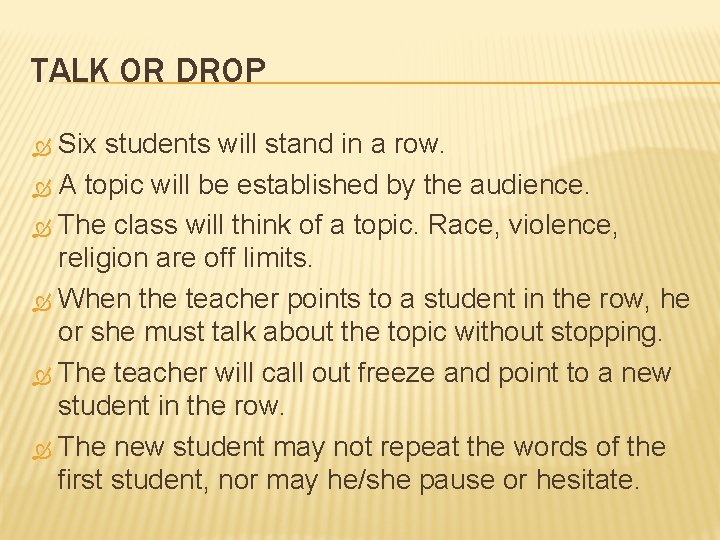 TALK OR DROP

• Six students will stand in a row.
• A topic will be established by the audience.
• The class will think of a topic. Race, violence, religion are off limits.
• When the teacher points to a student in the row, he or she must talk about the topic without stopping.
• The teacher will call out freeze and point to a new student in the row.
• The new student may not repeat the words of the first student, nor may he/she pause or hesitate.